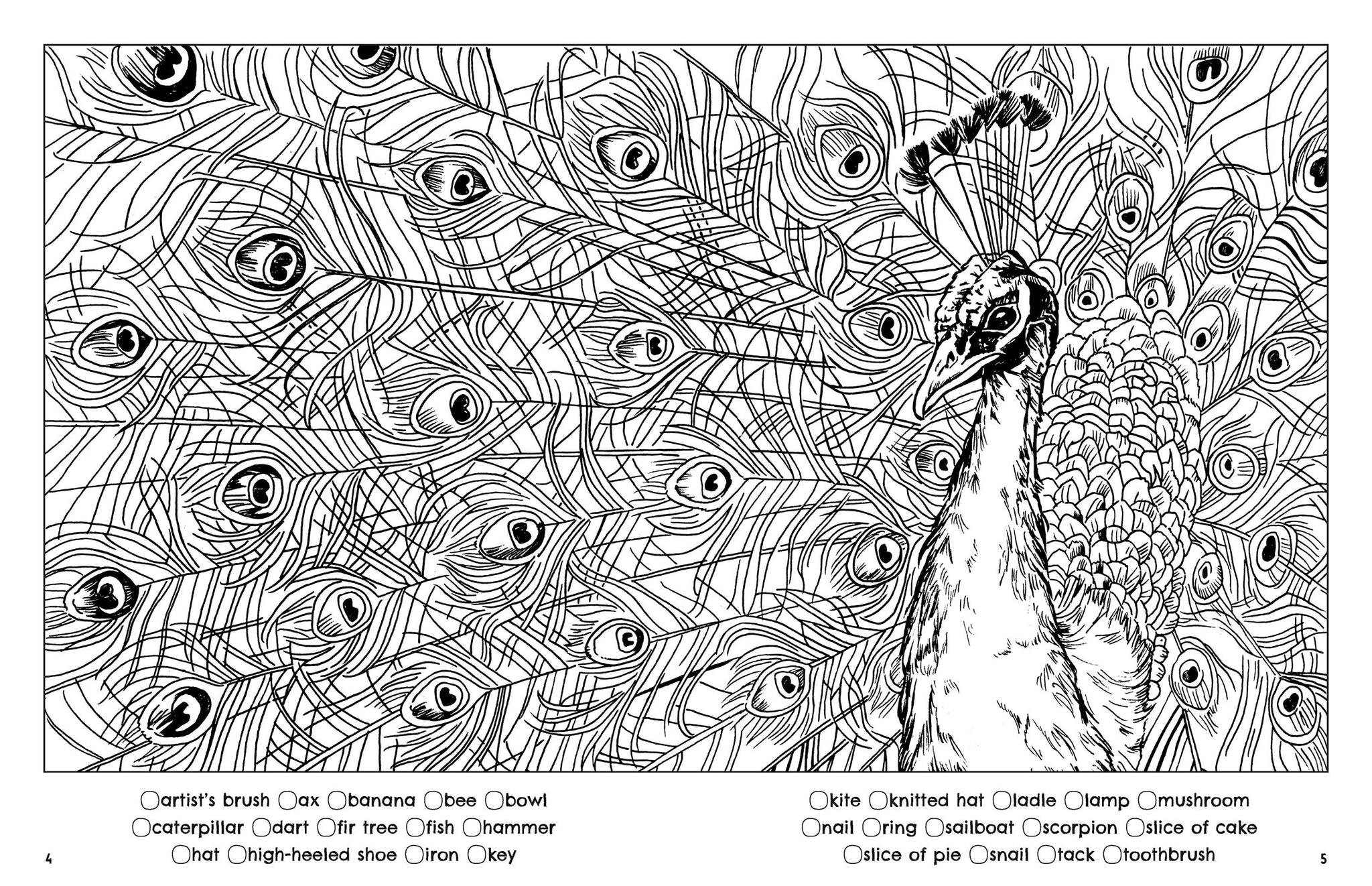 ○artist's brush ○ax ○banana ○bee ○bowl
○caterpillar ○dart ○fir tree ○fish ○hammer
○hat ○high-heeled shoe ○iron ○key

4

○kite ○knitted hat ○ladle ○lamp ○mushroom
○nail ○ring ○sailboat ○scorpion ○slice of cake
○slice of pie ○snail ○tack ○toothbrush

5